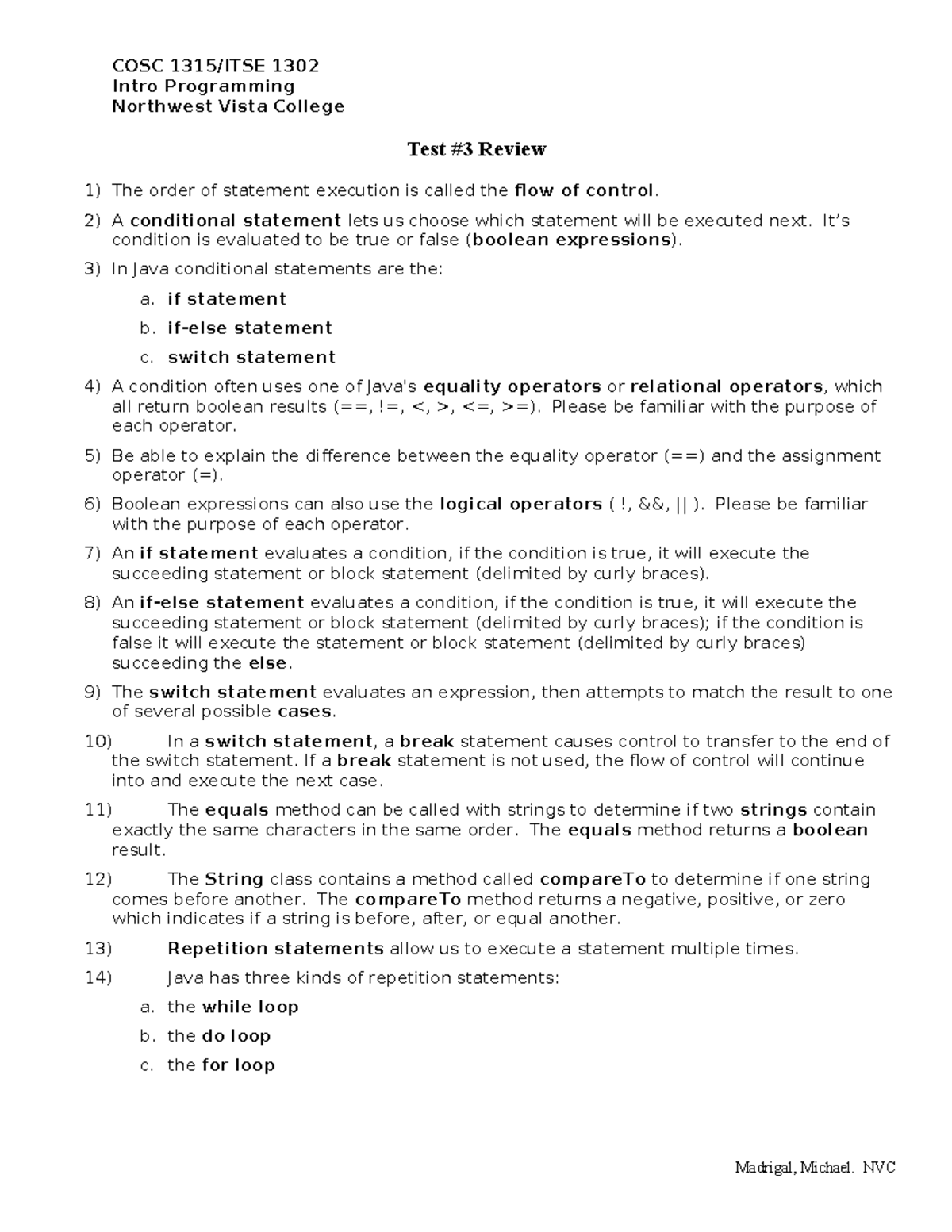 COSC 1315/ITSE 1302
Intro Programming
Northwest Vista College

Test #3 Review

1) The order of statement execution is called the flow of control.

2) A conditional statement lets us choose which statement will be executed next. It's condition is evaluated to be true or false (boolean expressions).

3) In Java conditional statements are the:

a. if statement

b. if-else statement

c. switch statement

4) A condition often uses one of Java's equality operators or relational operators, which all return boolean results (==, !=, <, >, <=, >=). Please be familiar with the purpose of each operator.

5) Be able to explain the difference between the equality operator (==) and the assignment operator (=).

6) Boolean expressions can also use the logical operators ( !, &&, || ). Please be familiar with the purpose of each operator.

7) An if statement evaluates a condition, if the condition is true, it will execute the succeeding statement or block statement (delimited by curly braces).

8) An if-else statement evaluates a condition, if the condition is true, it will execute the succeeding statement or block statement (delimited by curly braces); if the condition is false it will execute the statement or block statement (delimited by curly braces) succeeding the else.

9) The switch statement evaluates an expression, then attempts to match the result to one of several possible cases.

10) In a switch statement, a break statement causes control to transfer to the end of the switch statement. If a break statement is not used, the flow of control will continue into and execute the next case.

11) The equals method can be called with strings to determine if two strings contain exactly the same characters in the same order. The equals method returns a boolean result.

12) The String class contains a method called compareTo to determine if one string comes before another. The compareTo method returns a negative, positive, or zero which indicates if a string is before, after, or equal another.

13) Repetition statements allow us to execute a statement multiple times.

14) Java has three kinds of repetition statements:

a. the while loop

b. the do loop

c. the for loop

Madrigal, Michael. NVC